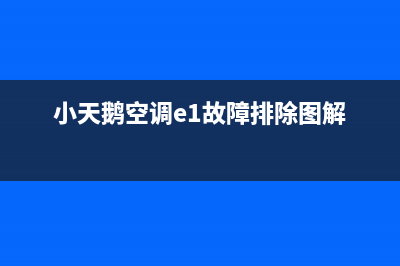 小天鹅空调e1故障排除图解